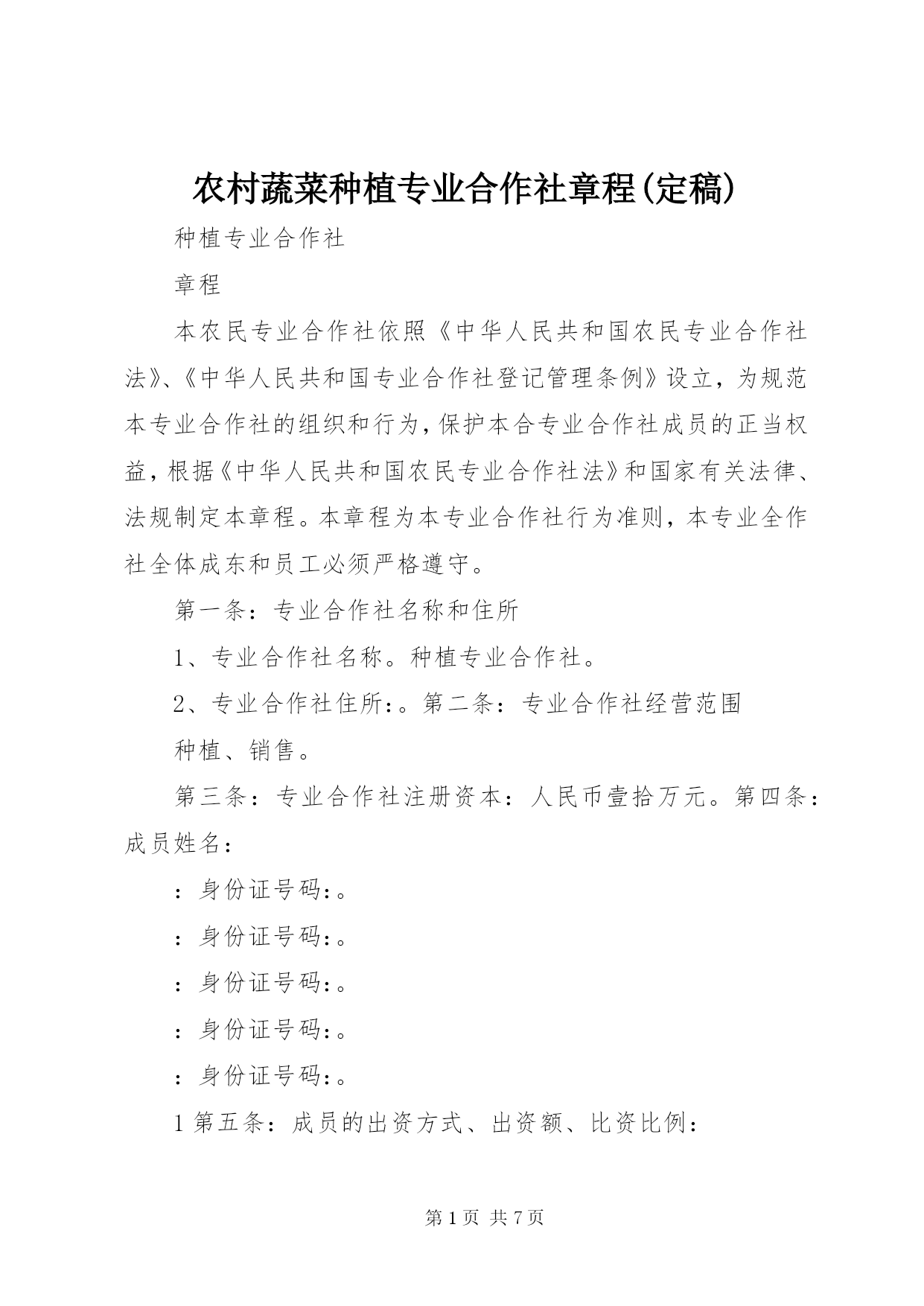 农村蔬菜种植专业合作社章程(定稿)

种植专业合作社

章程

本农民专业合作社依照《中华人民共和国农民专业合作社法》、《中华人民共和国专业合作社登记管理条例》设立，为规范本专业合作社的组织和行为，保护本合专业合作社成员的正当权益，根据《中华人民共和国农民专业合作社法》和国家有关法律、法规制定本章程。本章程为本专业合作社行为准则，本专业全作社全体成东和员工必须严格遵守。

第一条：专业合作社名称和住所

1、专业合作社名称。种植专业合作社。

2、专业合作社住所：。第二条：专业合作社经营范围

种植、销售。

第三条：专业合作社注册资本：人民币壹拾万元。第四条：成员姓名：

：身份证号码：。

：身份证号码：。

：身份证号码：。

：身份证号码：。

：身份证号码：。

1 第五条：成员的出资方式、出资额、比资比例：

第 1 页 共 7 页